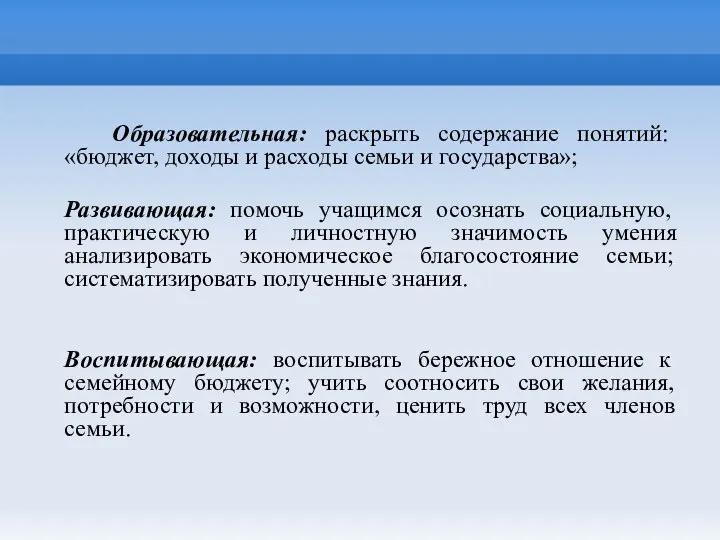 Образовательная: раскрыть содержание понятий: «бюджет, доходы и расходы семьи и государства»;

Развивающая: помочь учащимся осознать социальную, практическую и личностную значимость умения анализировать экономическое благосостояние семьи; систематизировать полученные знания.

Воспитывающая: воспитывать бережное отношение к семейному бюджету; учить соотносить свои желания, потребности и возможности, ценить труд всех членов семьи.